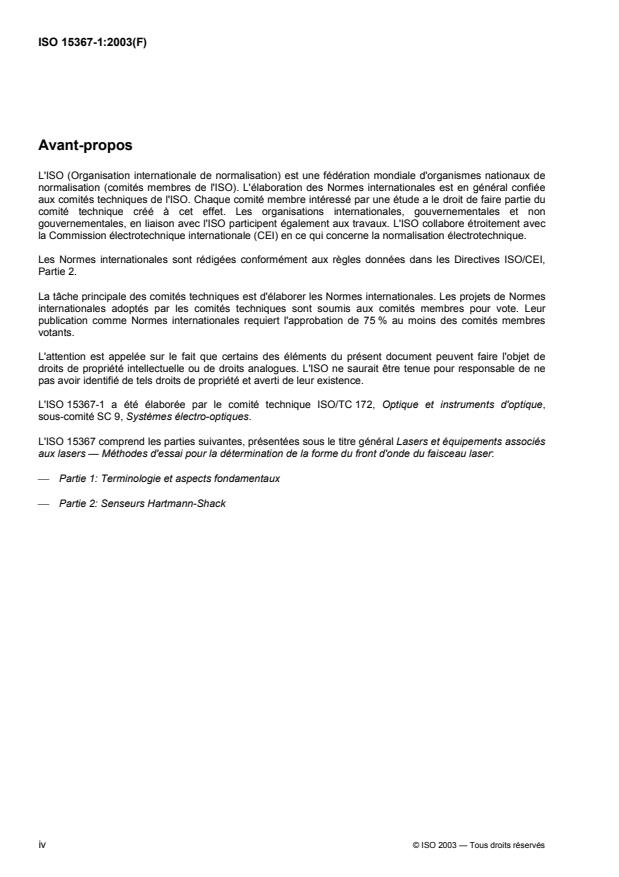 ISO 15367-1:2003(F)

Avant-propos

L'ISO (Organisation internationale de normalisation) est une fédération mondiale d'organismes nationaux de normalisation (comités membres de l'ISO). L'élaboration des Normes internationales est en général confiée aux comités techniques de l'ISO. Chaque comité membre intéressé par une étude a le droit de faire partie du comité technique créé à cet effet. Les organisations internationales, gouvernementales et non gouvernementales, en liaison avec l'ISO participent également aux travaux. L'ISO collabore étroitement avec la Commission électrotechnique internationale (CEI) en ce qui concerne la normalisation électrotechnique.

Les Normes internationales sont rédigées conformément aux règles données dans les Directives ISO/CEI, Partie 2.

La tâche principale des comités techniques est d'élaborer les Normes internationales. Les projets de Normes internationales adoptés par les comités techniques sont soumis aux comités membres pour vote. Leur publication comme Normes internationales requiert l'approbation de 75 % au moins des comités membres votants.

L'attention est appelée sur le fait que certains des éléments du présent document peuvent faire l'objet de droits de propriété intellectuelle ou de droits analogues. L'ISO ne saurait être tenue pour responsable de ne pas avoir identifié de tels droits de propriété et averti de leur existence.

L'ISO 15367-1 a été élaborée par le comité technique ISO/TC 172, Optique et instruments d'optique, sous-comité SC 9, Systèmes électro-optiques.

L'ISO 15367 comprend les parties suivantes, présentées sous le titre général Lasers et équipements associés aux lasers — Méthodes d'essai pour la détermination de la forme du front d'onde du faisceau laser:

— Partie 1: Terminologie et aspects fondamentaux

— Partie 2: Senseurs Hartmann-Shack

iv

© ISO 2003 — Tous droits réservés